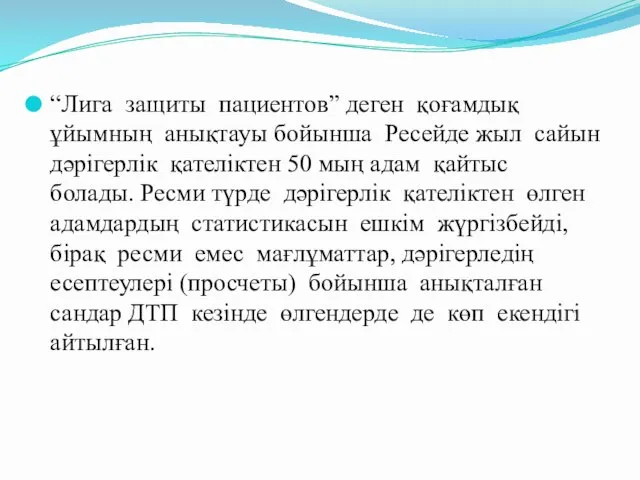 “Лига защиты пациентов” деген қоғамдық ұйымның анықтауы бойынша Ресейде жыл сайын дәрігерлік қателіктен 50 мың адам қайтыс болады. Ресми түрде дәрігерлік қателіктен өлген адамдардың статистикасын ешкім жүргізбейді, бірақ ресми емес мағлұматтар, дәрігерледің есептеулері (просчеты) бойынша анықталған сандар ДТП кезінде өлгендерде де көп екендігі айтылған.